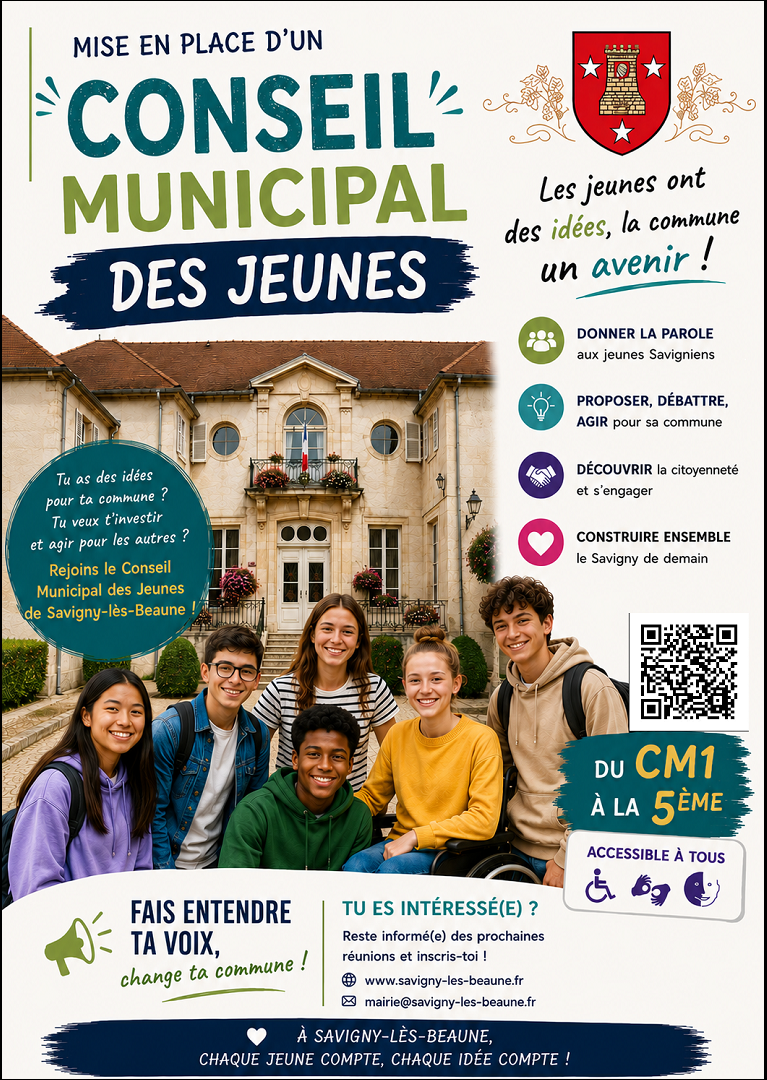 MISE EN PLACE D'UN
CONSEIL
MUNICIPAL
DES JEUNES

Les jeunes ont des idées, la commune un avenir !

DONNER LA PAROLE aux jeunes Savigniens

PROPOSER, DÉBATTRE, AGIR pour sa commune

DÉCOUVRIR la citoyenneté et s'engager

CONSTRUIRE ENSEMBLE le Savigny de demain

Tu as des idées pour ta commune ? Tu veux t'investir et agir pour les autres ?
Rejoins le Conseil Municipal des Jeunes de Savigny-lès-Beaune !

DU CM1 À LA 5ÈME

ACCESSIBLE À TOUS

FAIS ENTENDRE TA VOIX,
change ta commune !

TU ES INTÉRESSÉ(E) ?
Reste informé(e) des prochaines réunions et inscris-toi !
www.savigny-les-beaune.fr
mairie@savigny-les-beaune.fr

À SAVIGNY-LÈS-BEAUNE,
CHAQUE JEUNE COMPTE, CHAQUE IDÉE COMPTE !